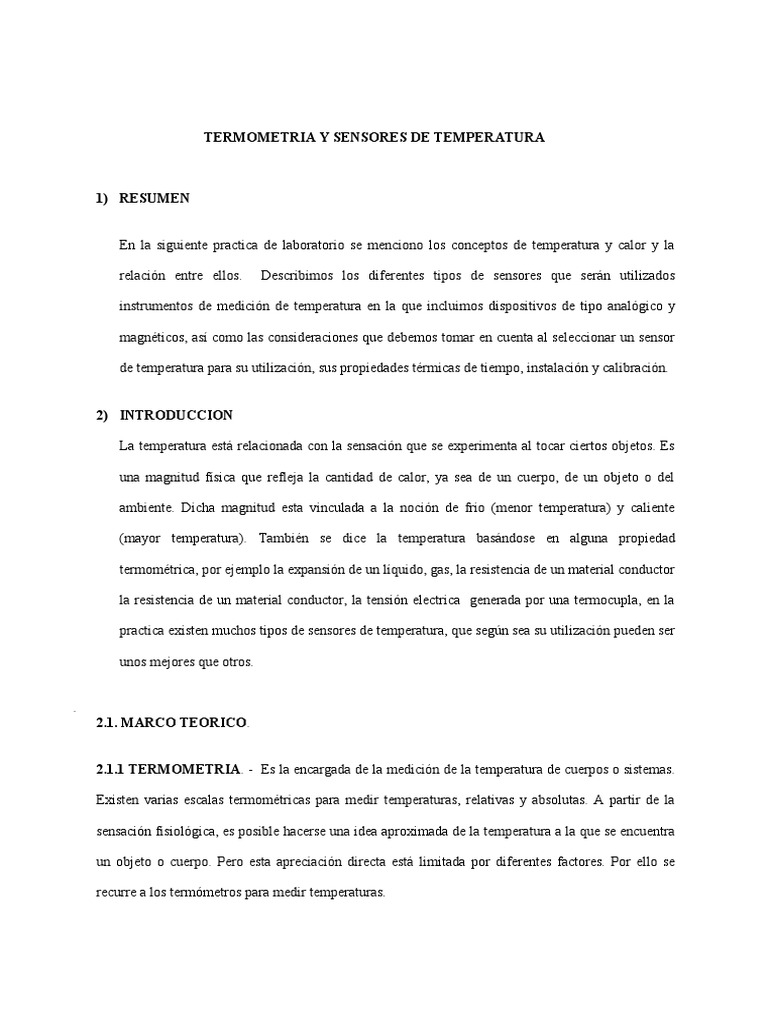 TERMOMETRIA Y SENSORES DE TEMPERATURA

1) RESUMEN

En la siguiente practica de laboratorio se menciono los conceptos de temperatura y calor y la relación entre ellos. Describimos los diferentes tipos de sensores que serán utilizados instrumentos de medición de temperatura en la que incluimos dispositivos de tipo analógico y magnéticos, así como las consideraciones que debemos tomar en cuenta al seleccionar un sensor de temperatura para su utilización, sus propiedades térmicas de tiempo, instalación y calibración.

2) INTRODUCCION

La temperatura está relacionada con la sensación que se experimenta al tocar ciertos objetos. Es una magnitud física que refleja la cantidad de calor, ya sea de un cuerpo, de un objeto o del ambiente. Dicha magnitud esta vinculada a la noción de frío (menor temperatura) y caliente (mayor temperatura). También se dice la temperatura basándose en alguna propiedad termométrica, por ejemplo la expansión de un líquido, gas, la resistencia de un material conductor la resistencia de un material conductor, la tensión electrica generada por una termocupla, en la practica existen muchos tipos de sensores de temperatura, que según sea su utilización pueden ser unos mejores que otros.

2.1. MARCO TEORICO.

2.1.1 TERMOMETRIA. - Es la encargada de la medición de la temperatura de cuerpos o sistemas. Existen varias escalas termométricas para medir temperaturas, relativas y absolutas. A partir de la sensación fisiológica, es posible hacerse una idea aproximada de la temperatura a la que se encuentra un objeto o cuerpo. Pero esta apreciación directa está limitada por diferentes factores. Por ello se recurre a los termómetros para medir temperaturas.